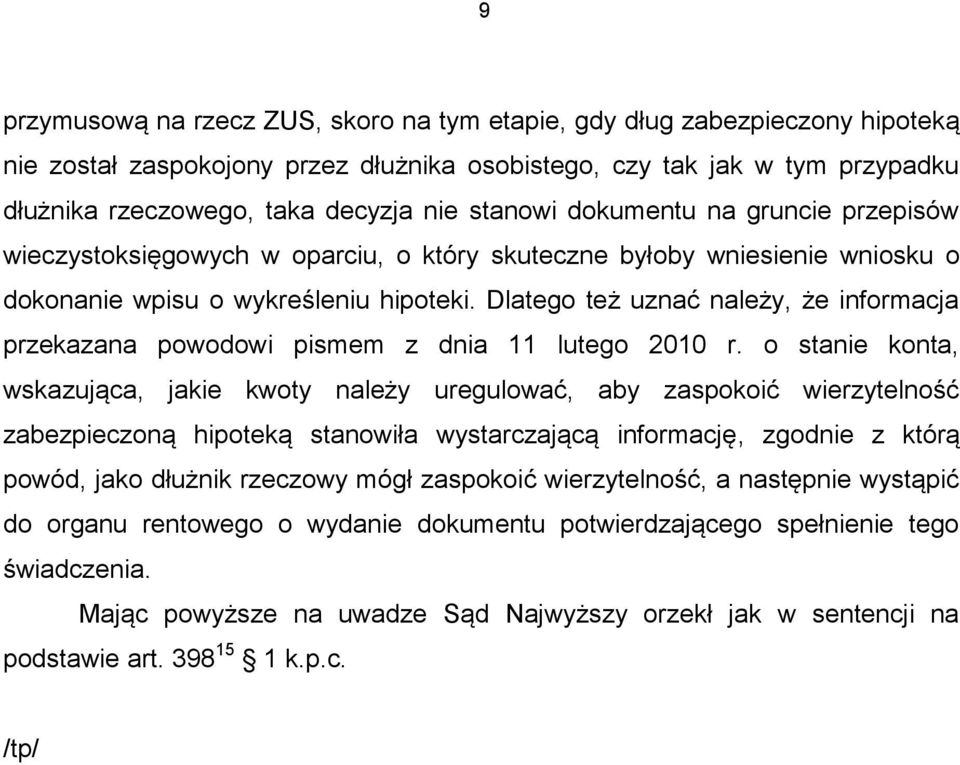 9

przymusową na rzecz ZUS, skoro na tym etapie, gdy dług zabezpieczony hipoteką nie został zaspokojony przez dłużnika osobistego, czy tak jak w tym przypadku dłużnika rzeczowego, taka decyzja nie stanowi dokumentu na gruncie przepisów wieczystoksięgowych w oparciu, o który skuteczne byłoby wniesienie wniosku o dokonanie wpisu o wykreśleniu hipoteki. Dlatego też uznać należy, że informacja przekazana powodowi pismem z dnia 11 lutego 2010 r. o stanie konta, wskazująca, jakie kwoty należy uregulować, aby zaspokoić wierzytelność zabezpieczoną hipoteką stanowiła wystarczającą informację, zgodnie z którą powód, jako dłużnik rzeczowy mógł zaspokoić wierzytelność, a następnie wystąpić do organu rentowego o wydanie dokumentu potwierdzającego spełnienie tego świadczenia.

Mając powyższe na uwadze Sąd Najwyższy orzekł jak w sentencji na podstawie art. $398^{15}$ § 1 k.p.c.

/tp/